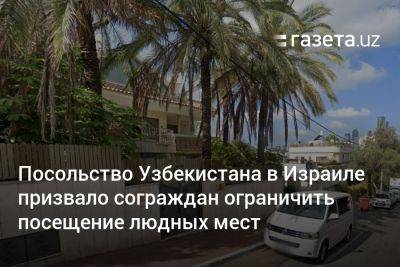 газета.uz

Посольство Узбекистана в Израиле призвало сограждан ограничить посещение людных мест